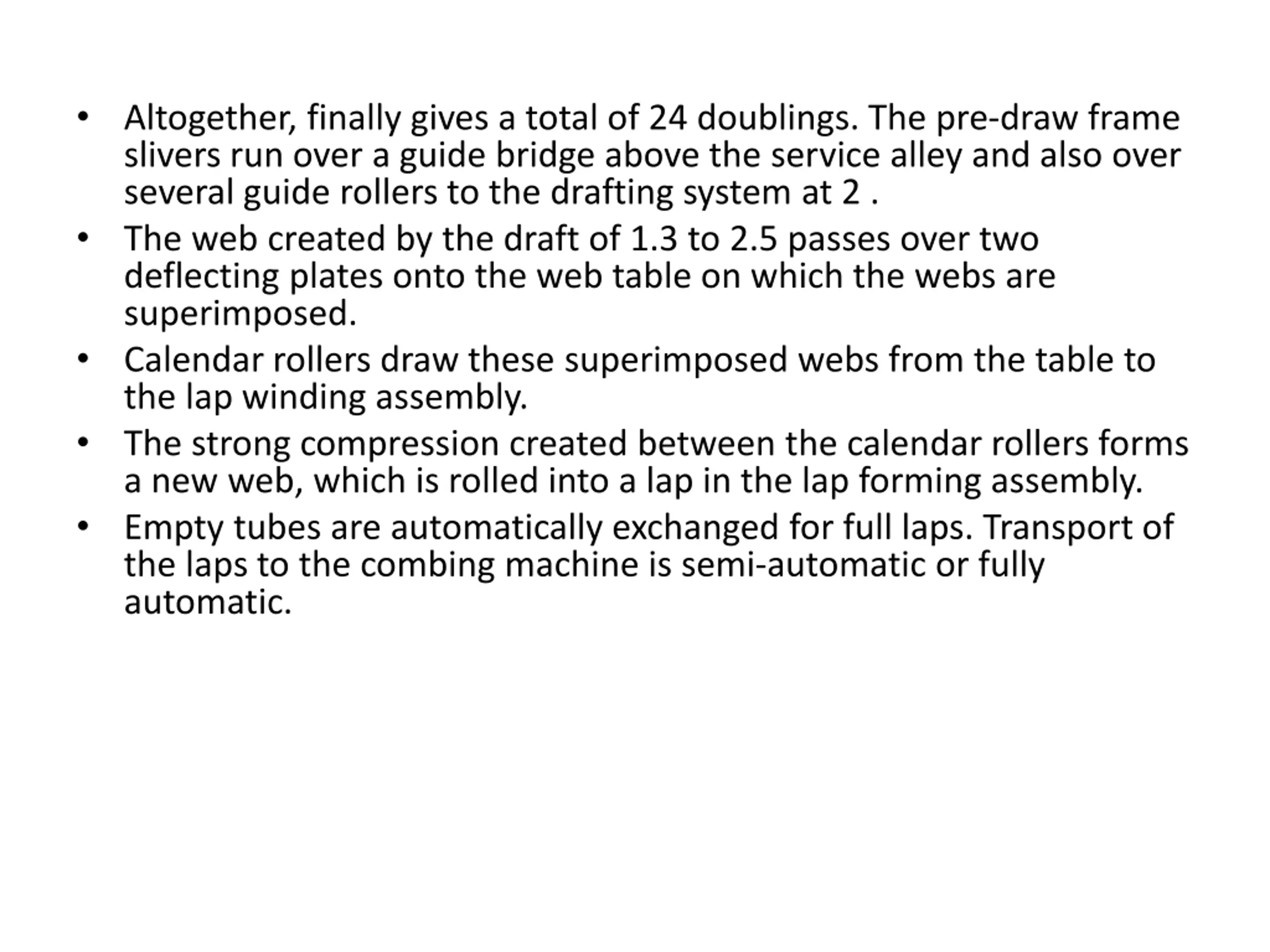 • Altogether, finally gives a total of 24 doublings. The pre-draw frame slivers run over a guide bridge above the service alley and also over several guide rollers to the drafting system at 2 .

• The web created by the draft of 1.3 to 2.5 passes over two deflecting plates onto the web table on which the webs are superimposed.

• Calendar rollers draw these superimposed webs from the table to the lap winding assembly.

• The strong compression created between the calendar rollers forms a new web, which is rolled into a lap in the lap forming assembly.

• Empty tubes are automatically exchanged for full laps. Transport of the laps to the combing machine is semi-automatic or fully automatic.